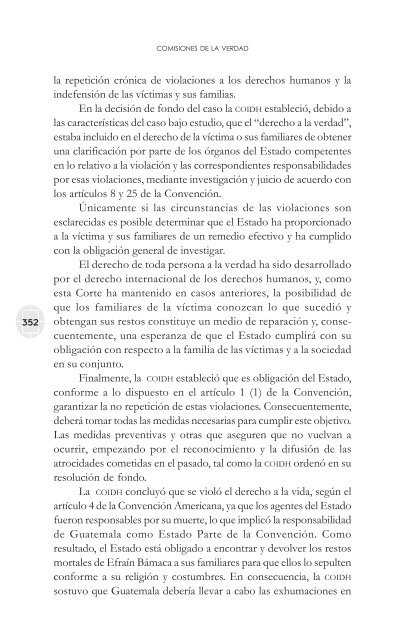 COMISIONES DE LA VERDAD

la repetición crónica de violaciones a los derechos humanos y la indefensión de las víctimas y sus familias.

En la decisión de fondo del caso la COIDH estableció, debido a las características del caso bajo estudio, que el "derecho a la verdad", estaba incluido en el derecho de la víctima o sus familiares de obtener una clarificación por parte de los órganos del Estado competentes en lo relativo a la violación y las correspondientes responsabilidades por esas violaciones, mediante investigación y juicio de acuerdo con los artículos 8 y 25 de la Convención.

Únicamente si las circunstancias de las violaciones son esclarecidas es posible determinar que el Estado ha proporcionado a la víctima y sus familiares de un remedio efectivo y ha cumplido con la obligación general de investigar.

El derecho de toda persona a la verdad ha sido desarrollado por el derecho internacional de los derechos humanos, y, como esta Corte ha mantenido en casos anteriores, la posibilidad de que los familiares de la víctima conozcan lo que sucedió y obtengan sus restos constituye un medio de reparación y, consecuentemente, una esperanza de que el Estado cumplirá con su obligación con respecto a la familia de las víctimas y a la sociedad en su conjunto.

352

Finalmente, la COIDH estableció que es obligación del Estado, conforme a lo dispuesto en el artículo 1 (1) de la Convención, garantizar la no repetición de estas violaciones. Consecuentemente, deberá tomar todas las medidas necesarias para cumplir este objetivo. Las medidas preventivas y otras que aseguren que no vuelvan a ocurrir, empezando por el reconocimiento y la difusión de las atrocidades cometidas en el pasado, tal como la COIDH ordenó en su resolución de fondo.

La COIDH concluyó que se violó el derecho a la vida, según el artículo 4 de la Convención Americana, ya que los agentes del Estado fueron responsables por su muerte, lo que implicó la responsabilidad de Guatemala como Estado Parte de la Convención. Como resultado, el Estado está obligado a encontrar y devolver los restos mortales de Efraín Bámaca a sus familiares para que ellos lo sepulten conforme a su religión y costumbres. En consecuencia, la COIDH sostuvo que Guatemala debería llevar a cabo las exhumaciones en